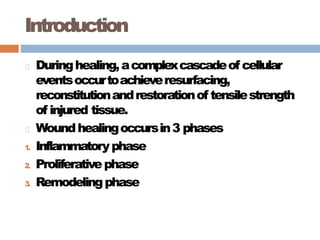 Introduction

During healing, a complex cascade of cellular events occur to achieve resurfacing, reconstitution and restoration of tensile strength of injured tissue.

Wound healing occurs in 3 phases

1. Inflammatory phase
2. Proliferative phase
3. Remodeling phase